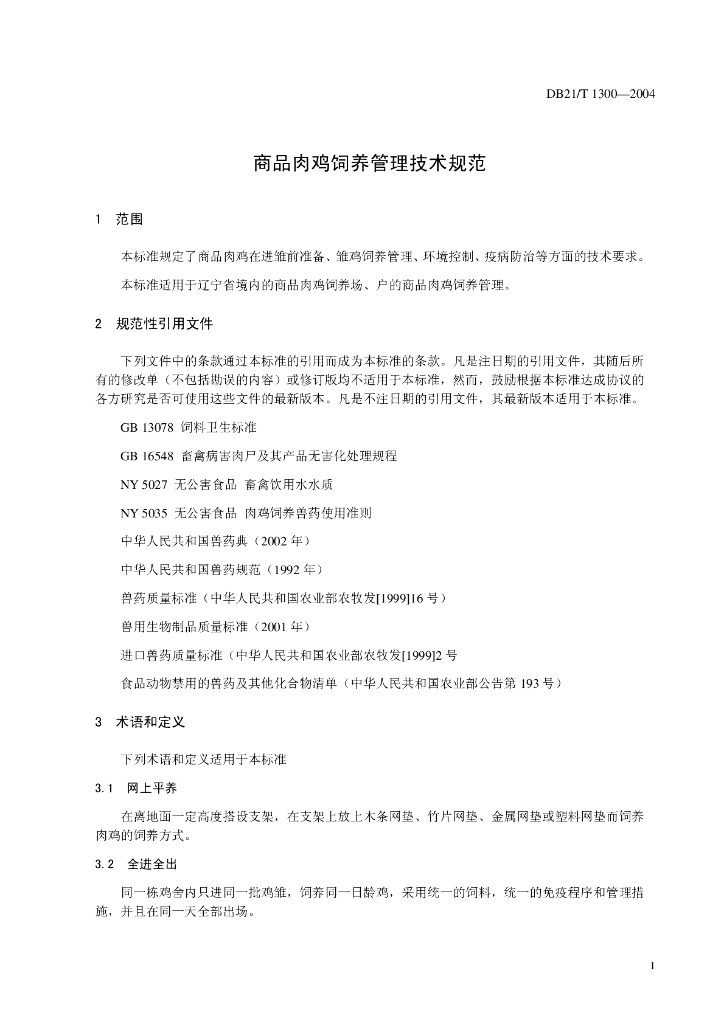 DB21/T 1300—2004

商品肉鸡饲养管理技术规范

1 范围

本标准规定了商品肉鸡在进雏前准备、雏鸡饲养管理、环境控制、疫病防治等方面的技术要求。

本标准适用于辽宁省境内的商品肉鸡饲养场、户的商品肉鸡饲养管理。

2 规范性引用文件

下列文件中的条款通过本标准的引用而成为本标准的条款。凡是注日期的引用文件，其随后所有的修改单（不包括勘误的内容）或修订版均不适用于本标准，然而，鼓励根据本标准达成协议的各方研究是否可使用这些文件的最新版本。凡是不注日期的引用文件，其最新版本适用于本标准。

GB 13078 饲料卫生标准

GB 16548 畜禽病害肉尸及其产品无害化处理规程

NY 5027 无公害食品 畜禽饮用水水质

NY 5035 无公害食品 肉鸡饲养兽药使用准则

中华人民共和国兽药典（2002 年）

中华人民共和国兽药规范（1992 年）

兽药质量标准（中华人民共和国农业部农牧发[1999]16 号）

兽用生物制品质量标准（2001 年）

进口兽药质量标准（中华人民共和国农业部农牧发[1999]2 号

食品动物禁用的兽药及其他化合物清单（中华人民共和国农业部公告第 193 号）

3 术语和定义

下列术语和定义适用于本标准

3.1 网上平养

在离地面一定高度搭设支架，在支架上放上木条网垫、竹片网垫、金属网垫或塑料网垫而饲养肉鸡的饲养方式。

3.2 全进全出

同一栋鸡舍内只进同一批鸡雏，饲养同一日龄鸡，采用统一的饲料，统一的免疫程序和管理措施，并且在同一天全部出场。

1